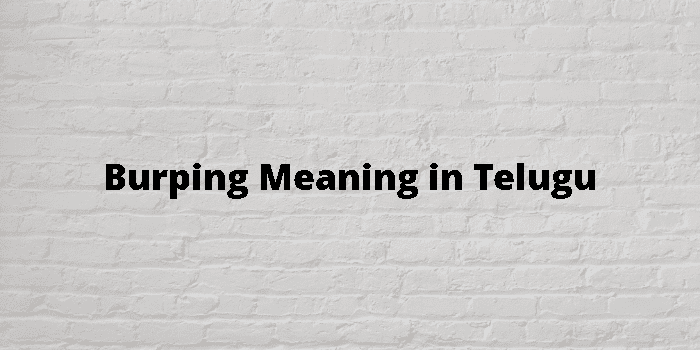 Burping Meaning in Telugu